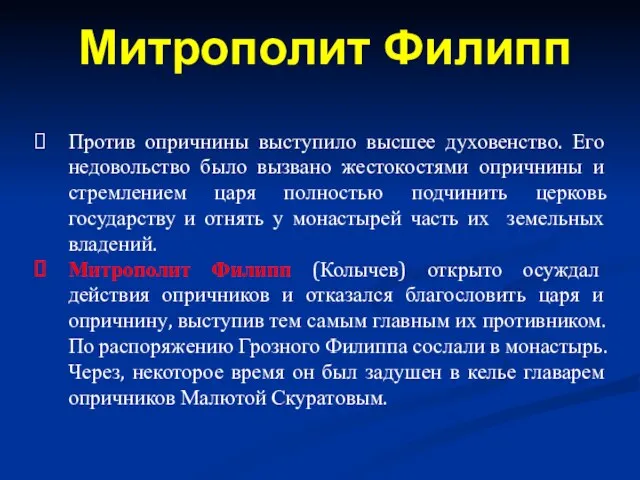 Митрополит Филипп

Против опричнины выступило высшее духовенство. Его недовольство было вызвано жестокостями опричнины и стремлением царя полностью подчинить церковь государству и отнять у монастырей часть их земельных владений.

Митрополит Филипп (Колычев) открыто осуждал действия опричников и отказался благословить царя и опричнину, выступив тем самым главным их противником. По распоряжению Грозного Филиппа сослали в монастырь. Через, некоторое время он был задушен в келье главарем опричников Малютой Скуратовым.